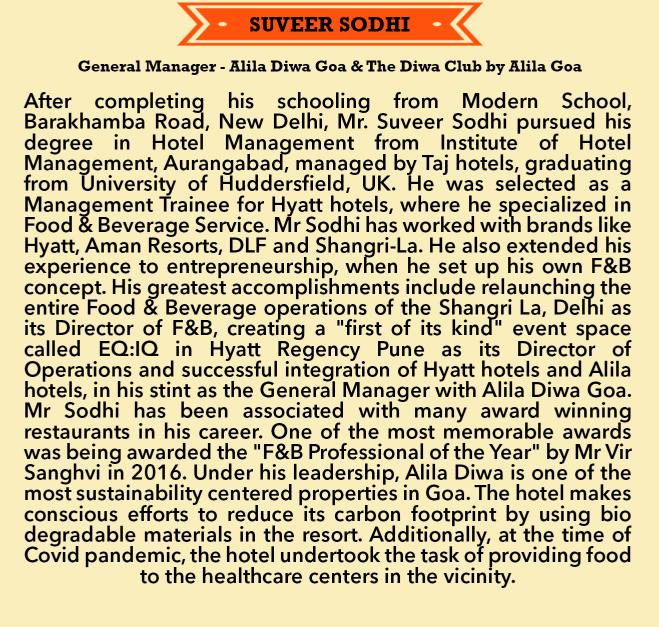 SUVEER SODHI

General Manager - Alila Diwa Goa & The Diwa Club by Alila Goa

After completing his schooling from Modern School, Barakhamba Road, New Delhi, Mr. Suveer Sodhi pursued his degree in Hotel Management from Institute of Hotel Management, Aurangabad, managed by Taj hotels, graduating from University of Huddersfield, UK. He was selected as a Management Trainee for Hyatt hotels, where he specialized in Food & Beverage Service. Mr Sodhi has worked with brands like Hyatt, Aman Resorts, DLF and Shangri-La. He also extended his experience to entrepreneurship, when he set up his own F&B concept. His greatest accomplishments include relaunching the entire Food & Beverage operations of the Shangri La, Delhi as its Director of F&B, creating a "first of its kind" event space called EQ:IQ in Hyatt Regency Pune as its Director of Operations and successful integration of Hyatt hotels and Alila hotels, in his stint as the General Manager with Alila Diwa Goa. Mr Sodhi has been associated with many award winning restaurants in his career. One of the most memorable awards was being awarded the "F&B Professional of the Year" by Mr Vir Sanghvi in 2016. Under his leadership, Alila Diwa is one of the most sustainability centered properties in Goa. The hotel makes conscious efforts to reduce its carbon footprint by using bio degradable materials in the resort. Additionally, at the time of Covid pandemic, the hotel undertook the task of providing food to the healthcare centers in the vicinity.